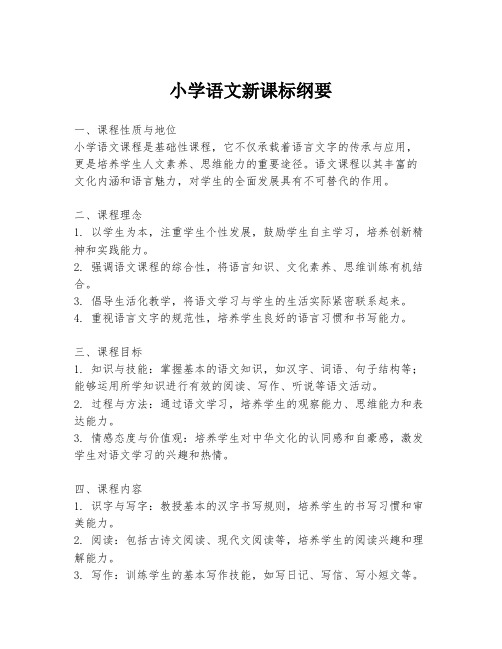 小学语文新课标纲要

一、课程性质与地位
小学语文课程是基础性课程，它不仅承载着语言文字的传承与应用，更是培养学生人文素养、思维能力的重要途径。语文课程以其丰富的文化内涵和语言魅力，对学生的全面发展具有不可替代的作用。

二、课程理念
1. 以学生为本，注重学生个性发展，鼓励学生自主学习，培养创新精神和实践能力。
2. 强调语文课程的综合性，将语言知识、文化素养、思维训练有机结合。
3. 倡导生活化教学，将语文学习与学生的生活实际紧密联系起来。
4. 重视语言文字的规范性，培养学生良好的语言习惯和书写能力。

三、课程目标
1. 知识与技能：掌握基本的语文知识，如汉字、词语、句子结构等；能够运用所学知识进行有效的阅读、写作、听说等语文活动。
2. 过程与方法：通过语文学习，培养学生的观察能力、思维能力和表达能力。
3. 情感态度与价值观：培养学生对中华文化的认同感和自豪感，激发学生对语文学习的兴趣和热情。

四、课程内容
1. 识字与写字：教授基本的汉字书写规则，培养学生的书写习惯和审美能力。
2. 阅读：包括古诗文阅读、现代文阅读等，培养学生的阅读兴趣和理解能力。
3. 写作：训练学生的基本写作技能，如写日记、写信、写小短文等。